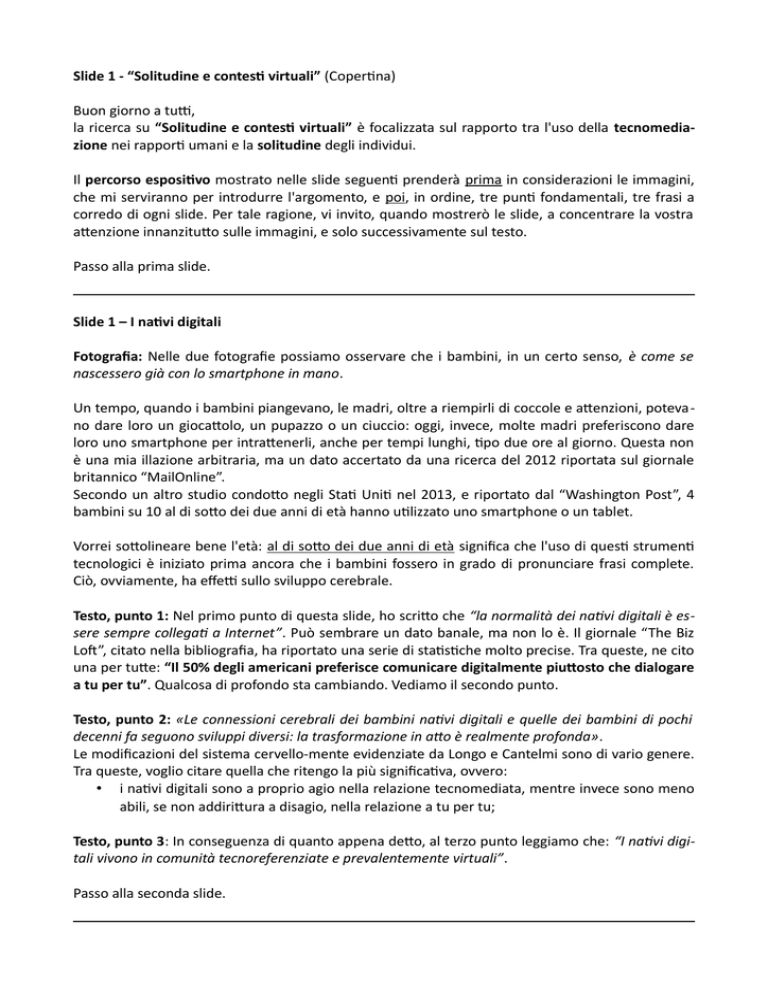 Slide 1 - "Solitudine e contesti virtuali" (Copertina)

Buon giorno a tutti,
la ricerca su "Solitudine e contesti virtuali" è focalizzata sul rapporto tra l'uso della tecnomediazione nei rapporti umani e la solitudine degli individui.

Il percorso espositivo mostrato nelle slide seguenti prenderà prima in considerazioni le immagini, che mi serviranno per introdurre l'argomento, e poi, in ordine, tre punti fondamentali, tre frasi a corredo di ogni slide. Per tale ragione, vi invito, quando mostrerò le slide, a concentrare la vostra attenzione innanzitutto sulle immagini, e solo successivamente sul testo.

Passo alla prima slide.

Slide 1 – I nativi digitali

Fotografia: Nelle due fotografie possiamo osservare che i bambini, in un certo senso, è come se nascessero già con lo smartphone in mano.

Un tempo, quando i bambini piangevano, le madri, oltre a riempirli di coccole e attenzioni, potevano dare loro un giocattolo, un pupazzo o un ciuccio: oggi, invece, molte madri preferiscono dare loro uno smartphone per intrattenerli, anche per tempi lunghi, tipo due ore al giorno. Questa non è una mia illazione arbitraria, ma un dato accertato da una ricerca del 2012 riportata sul giornale britannico "MailOnline".
Secondo un altro studio condotto negli Stati Uniti nel 2013, e riportato dal "Washington Post", 4 bambini su 10 al di sotto dei due anni di età hanno utilizzato uno smartphone o un tablet.

Vorrei sottolineare bene l'età: al di sotto dei due anni di età significa che l'uso di questi strumenti tecnologici è iniziato prima ancora che i bambini fossero in grado di pronunciare frasi complete. Ciò, ovviamente, ha effetti sullo sviluppo cerebrale.

Testo, punto 1: Nel primo punto di questa slide, ho scritto che "la normalità dei nativi digitali è essere sempre collegati a Internet". Può sembrare un dato banale, ma non lo è. Il giornale "The Biz Loft", citato nella bibliografia, ha riportato una serie di statistiche molto precise. Tra queste, ne cito una per tutte: "Il 50% degli americani preferisce comunicare digitalmente piuttosto che dialogare a tu per tu". Qualcosa di profondo sta cambiando. Vediamo il secondo punto.

Testo, punto 2: «Le connessioni cerebrali dei bambini nativi digitali e quelle dei bambini di pochi decenni fa seguono sviluppi diversi: la trasformazione in atto è realmente profonda».
Le modificazioni del sistema cervello-mente evidenziate da Longo e Cantelmi sono di vario genere. Tra queste, voglio citare quella che ritengo la più significativa, ovvero:
• i nativi digitali sono a proprio agio nella relazione tecnomediata, mentre invece sono meno abili, se non addirittura a disagio, nella relazione a tu per tu;

Testo, punto 3: In conseguenza di quanto appena detto, al terzo punto leggiamo che: "I nativi digitali vivono in comunità tecnoreferenziate e prevalentemente virtuali".

Passo alla seconda slide.